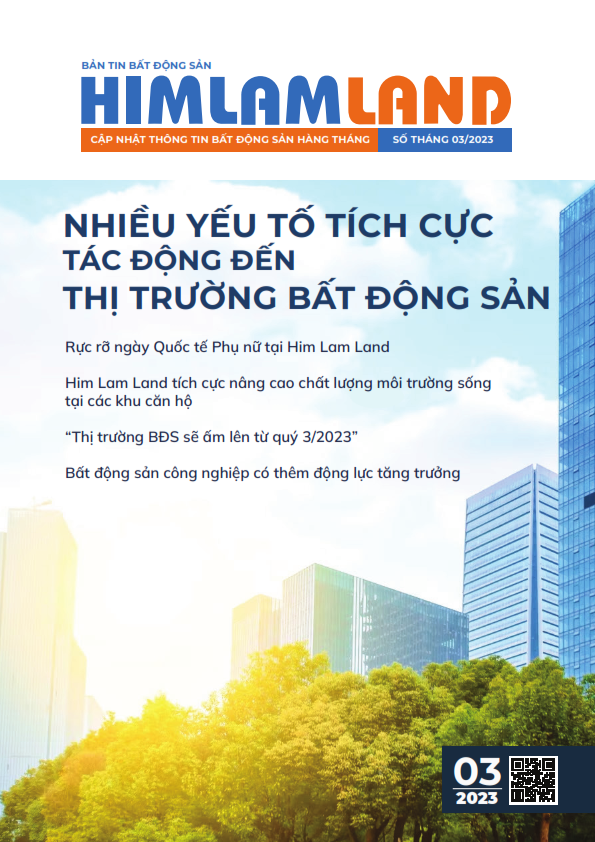 BẢN TIN BẤT ĐỘNG SẢN
HIMLAMLAND
CẬP NHẬT THÔNG TIN BẤT ĐỘNG SẢN HÀNG THÁNG SỐ THÁNG 03/2023

NHIỀU YẾU TỐ TÍCH CỰC TÁC ĐỘNG ĐẾN THỊ TRƯỜNG BẤT ĐỘNG SẢN

Rực rỡ ngày Quốc tế Phụ nữ tại Him Lam Land

Him Lam Land tích cực nâng cao chất lượng môi trường sống tại các khu căn hộ

“Thị trường BĐS sẽ ấm lên từ quý 3/2023”

Bất động sản công nghiệp có thêm động lực tăng trưởng

03
2023